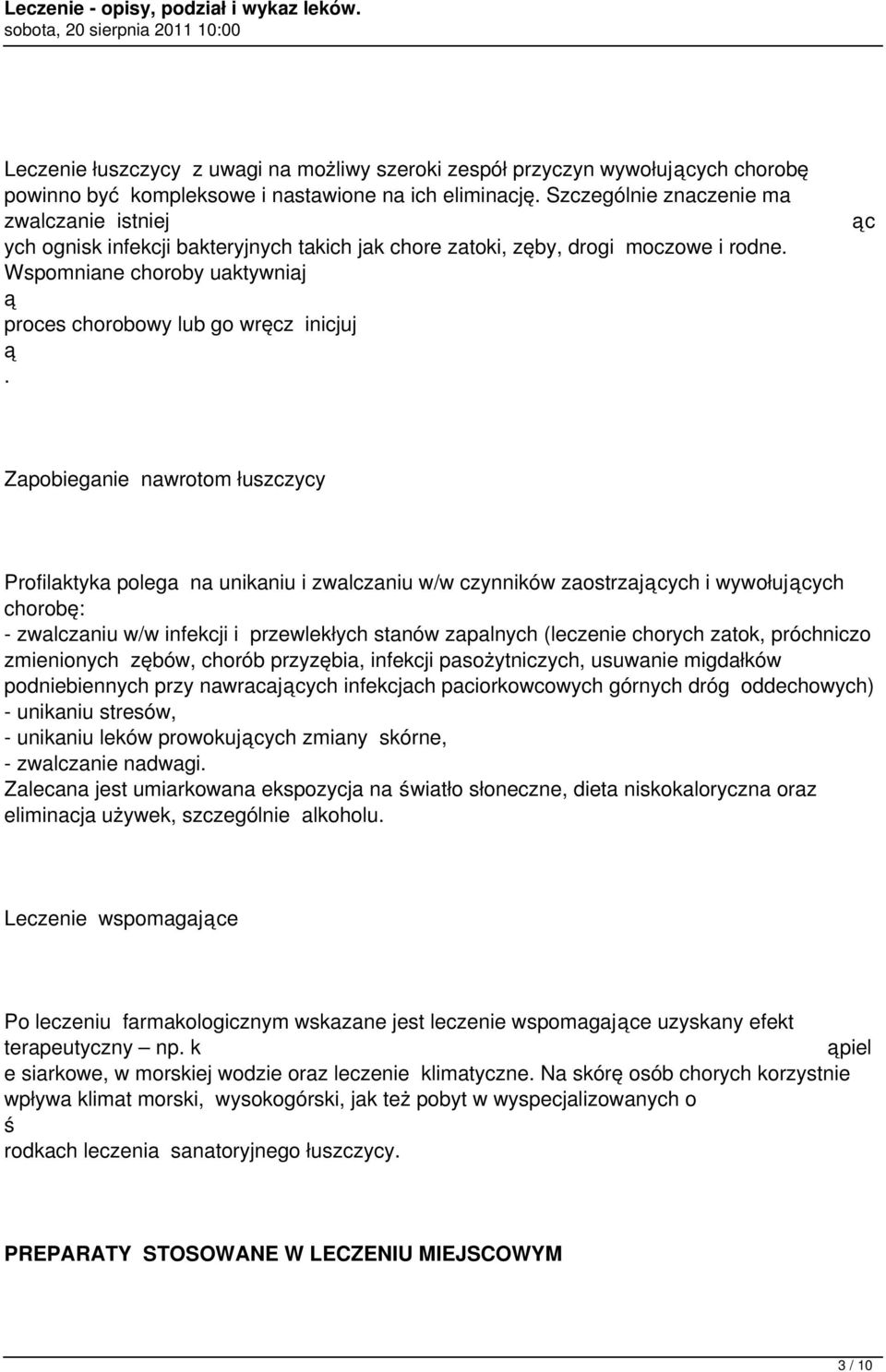 Leczenie - opisy, podział i wykaz leków.
sobota, 20 sierpnia 2011 10:00

Leczenie łuszczycy z uwagi na możliwy szeroki zespół przyczyn wywołujących chorobę powinno być kompleksowe i nastawione na ich eliminację. Szczególnie znaczenie ma zwalczanie istniej ąc ych ognisk infekcji bakteryjnych takich jak chore zatoki, zęby, drogi moczowe i rodne. Wspomniane choroby uaktywniaj ą proces chorobowy lub go wręcz inicjuj ą .

Zapobieganie nawrotom łuszczycy

Profilaktyka polega na unikaniu i zwalczaniu w/w czynników zaostrzających i wywołujących chorobę:
- zwalczaniu w/w infekcji i przewlekłych stanów zapalnych (leczenie chorych zatok, próchniczo zmienionych zębów, chorób przyzębia, infekcji pasożytniczych, usuwanie migdałków podniebiennych przy nawracających infekcjach paciorkowcowych górnych dróg oddechowych)
- unikaniu stresów,
- unikaniu leków prowokujących zmiany skórne,
- zwalczanie nadwagi.
Zalecana jest umiarkowana ekspozycja na światło słoneczne, dieta niskokaloryczna oraz eliminacja używek, szczególnie alkoholu.

Leczenie wspomagające

Po leczeniu farmakologicznym wskazane jest leczenie wspomagające uzyskany efekt terapeutyczny – np. k ąpiel e siarkowe, w morskiej wodzie oraz leczenie klimatyczne. Na skórę osób chorych korzystnie wpływa klimat morski, wysokogórski, jak też pobyt w wyspecjalizowanych o ś rodkach leczenia sanatoryjnego łuszczycy.

PREPARATY STOSOWANE W LECZENIU MIEJSCOWYM

3 / 10